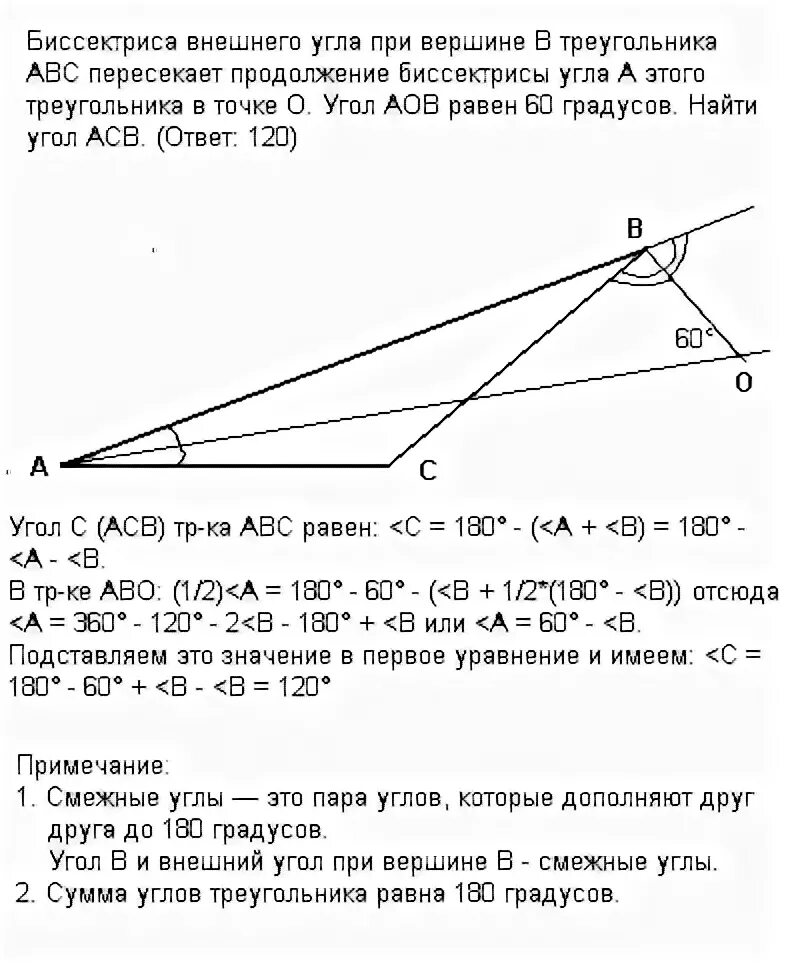 Биссектриса внешнего угла при вершине В треугольника АВС пересекает продолжение биссектрисы угла А этого треугольника в точке О. Угол АОВ равен 60 градусов. Найти угол АСВ. (Ответ: 120)

B

60°

O

A

C

Угол С (АСВ) тр-ка АВС равен: <C = 180° - (<A + <B) = 180° - <A - <B.
В тр-ке АВО: (1/2)<A = 180° - 60° - (<B + 1/2*(180° - <B)) отсюда <A = 360° - 120° - 2<B - 180° + <B или <A = 60° - <B.
Подставляем это значение в первое уравнение и имеем: <C = 180° - 60° + <B - <B = 120°

Примечание:
1. Смежные углы — это пара углов, которые дополняют друг друга до 180 градусов.
Угол В и внешний угол при вершине В - смежные углы.
2. Сумма углов треугольника равна 180 градусов.